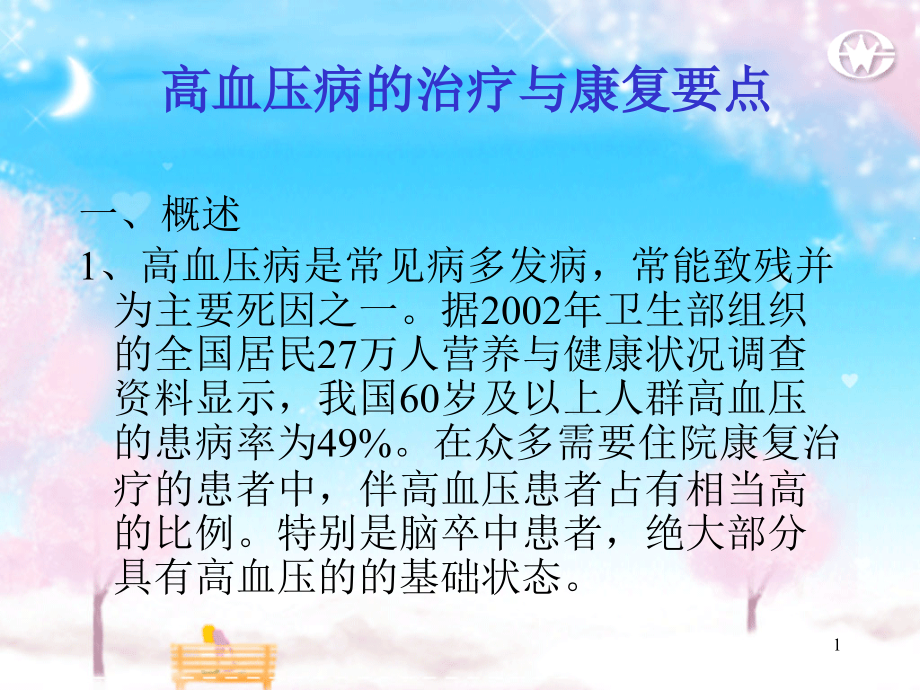 高血压病的治疗与康复要点

一、概述

1、高血压病是常见病多发病，常能致残并为主要死因之一。据2002年卫生部组织的全国居民27万人营养与健康状况调查资料显示，我国60岁及以上人群高血压的患病率为49%。在众多需要住院康复治疗的患者中，伴高血压患者占有相当高的比例。特别是脑卒中患者，绝大部分具有高血压的的基础状态。

1